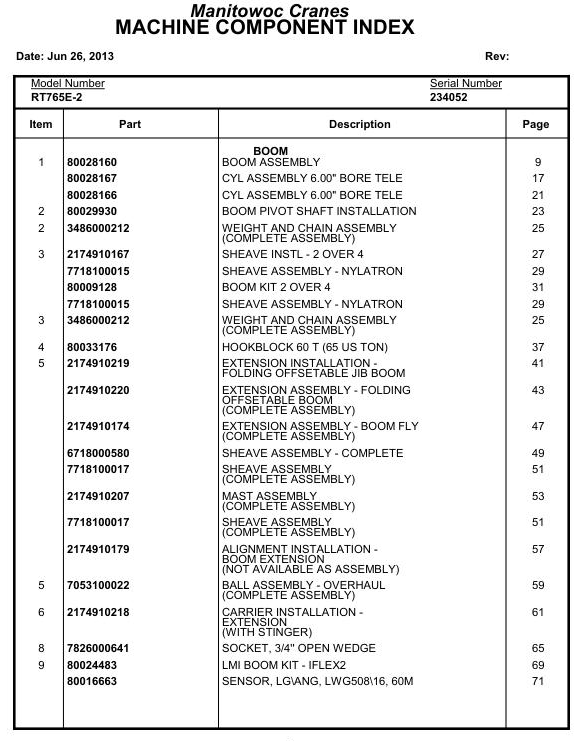 Manitowoc Cranes
MACHINE COMPONENT INDEX

Date: Jun 26, 2013

Rev:

Model Number
RT765E-2

Serial Number
234052

| Item | Part | Description | Page |
|---|---|---|---|
| | | BOOM | |
| 1 | 80028160 | BOOM ASSEMBLY | 9 |
| | 80028167 | CYL ASSEMBLY 6.00" BORE TELE | 17 |
| | 80028166 | CYL ASSEMBLY 6.00" BORE TELE | 21 |
| 2 | 80029930 | BOOM PIVOT SHAFT INSTALLATION | 23 |
| 2 | 3486000212 | WEIGHT AND CHAIN ASSEMBLY (COMPLETE ASSEMBLY) | 25 |
| 3 | 2174910167 | SHEAVE INSTL - 2 OVER 4 | 27 |
| | 7718100015 | SHEAVE ASSEMBLY - NYLATRON | 29 |
| | 80009128 | BOOM KIT 2 OVER 4 | 31 |
| | 7718100015 | SHEAVE ASSEMBLY - NYLATRON | 29 |
| 3 | 3486000212 | WEIGHT AND CHAIN ASSEMBLY (COMPLETE ASSEMBLY) | 25 |
| 4 | 80033176 | HOOKBLOCK 60 T (65 US TON) | 37 |
| 5 | 2174910219 | EXTENSION INSTALLATION - FOLDING OFFSETABLE JIB BOOM | 41 |
| | 2174910220 | EXTENSION ASSEMBLY - FOLDING OFFSETABLE BOOM (COMPLETE ASSEMBLY) | 43 |
| | 2174910174 | EXTENSION ASSEMBLY - BOOM FLY (COMPLETE ASSEMBLY) | 47 |
| | 6718000580 | SHEAVE ASSEMBLY - COMPLETE | 49 |
| | 7718100017 | SHEAVE ASSEMBLY (COMPLETE ASSEMBLY) | 51 |
| | 2174910207 | MAST ASSEMBLY (COMPLETE ASSEMBLY) | 53 |
| | 7718100017 | SHEAVE ASSEMBLY (COMPLETE ASSEMBLY) | 51 |
| | 2174910179 | ALIGNMENT INSTALLATION - BOOM EXTENSION (NOT AVAILABLE AS ASSEMBLY) | 57 |
| 5 | 7053100022 | BALL ASSEMBLY - OVERHAUL (COMPLETE ASSEMBLY) | 59 |
| 6 | 2174910218 | CARRIER INSTALLATION - EXTENSION (WITH STINGER) | 61 |
| 8 | 7826000641 | SOCKET, 3/4" OPEN WEDGE | 65 |
| 9 | 80024483 | LMI BOOM KIT - IFLEX2 | 69 |
| | 80016663 | SENSOR, LG\ANG, LWG508\16, 60M | 71 |